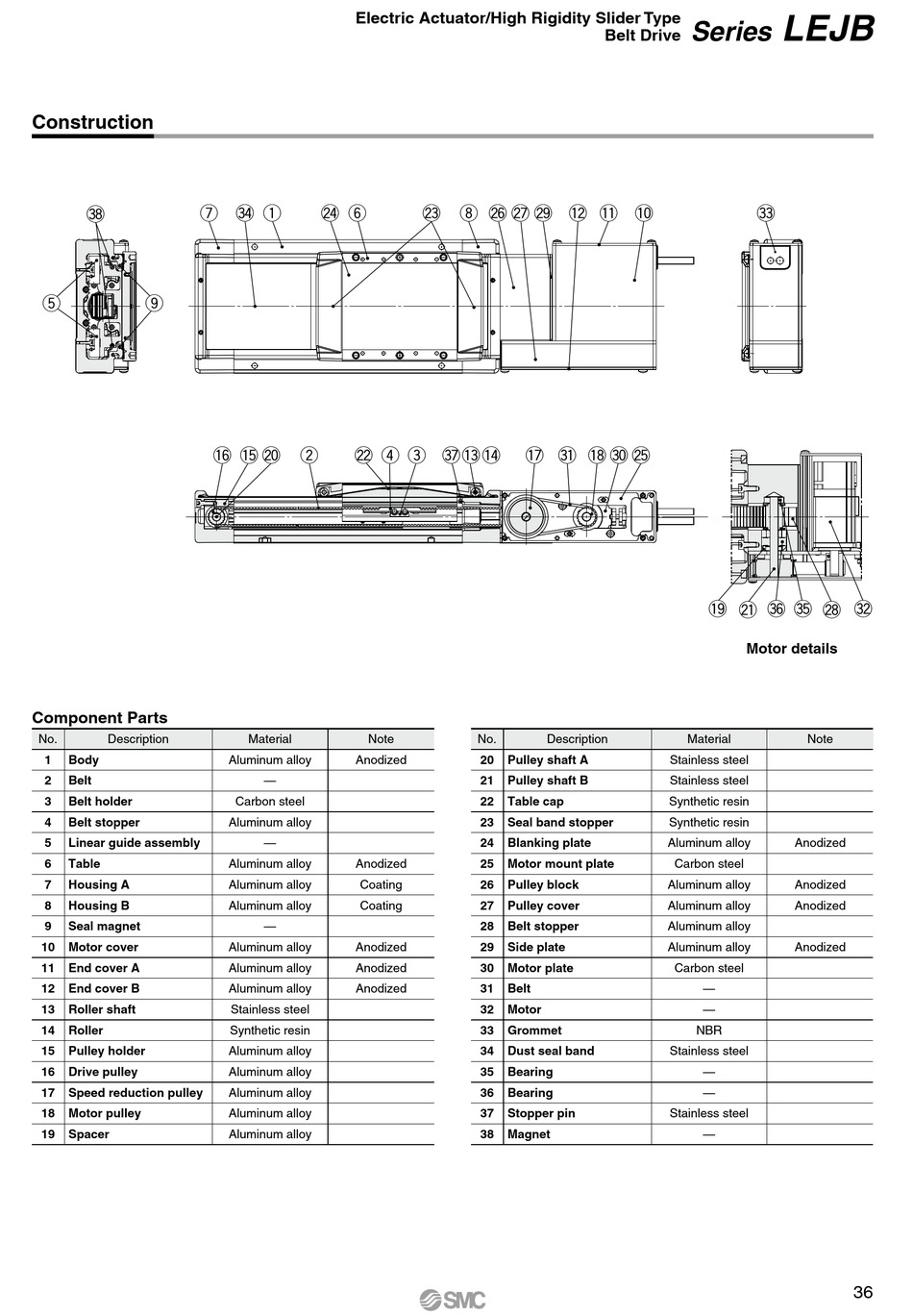 Electric Actuator/High Rigidity Slider Type
Belt Drive Series LEJB

Construction

38 7 34 1 24 6 23 8 26 27 29 12 11 10 33

5 9

16 15 20 2 22 4 3 37 13 14 17 31 18 30 25

19 21 36 35 28 32

Motor details

Component Parts

| No. | Description | Material | Note |
|---|---|---|---|
| 1 | Body | Aluminum alloy | Anodized |
| 2 | Belt | — | |
| 3 | Belt holder | Carbon steel | |
| 4 | Belt stopper | Aluminum alloy | |
| 5 | Linear guide assembly | — | |
| 6 | Table | Aluminum alloy | Anodized |
| 7 | Housing A | Aluminum alloy | Coating |
| 8 | Housing B | Aluminum alloy | Coating |
| 9 | Seal magnet | — | |
| 10 | Motor cover | Aluminum alloy | Anodized |
| 11 | End cover A | Aluminum alloy | Anodized |
| 12 | End cover B | Aluminum alloy | Anodized |
| 13 | Roller shaft | Stainless steel | |
| 14 | Roller | Synthetic resin | |
| 15 | Pulley holder | Aluminum alloy | |
| 16 | Drive pulley | Aluminum alloy | |
| 17 | Speed reduction pulley | Aluminum alloy | |
| 18 | Motor pulley | Aluminum alloy | |
| 19 | Spacer | Aluminum alloy | |

| No. | Description | Material | Note |
|---|---|---|---|
| 20 | Pulley shaft A | Stainless steel | |
| 21 | Pulley shaft B | Stainless steel | |
| 22 | Table cap | Synthetic resin | |
| 23 | Seal band stopper | Synthetic resin | |
| 24 | Blanking plate | Aluminum alloy | Anodized |
| 25 | Motor mount plate | Carbon steel | |
| 26 | Pulley block | Aluminum alloy | Anodized |
| 27 | Pulley cover | Aluminum alloy | Anodized |
| 28 | Belt stopper | Aluminum alloy | |
| 29 | Side plate | Aluminum alloy | Anodized |
| 30 | Motor plate | Carbon steel | |
| 31 | Belt | — | |
| 32 | Motor | — | |
| 33 | Grommet | NBR | |
| 34 | Dust seal band | Stainless steel | |
| 35 | Bearing | — | |
| 36 | Bearing | — | |
| 37 | Stopper pin | Stainless steel | |
| 38 | Magnet | — | |

SMC

36